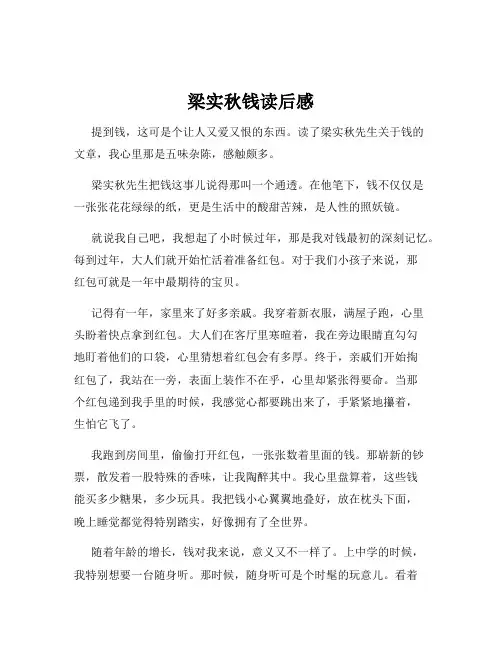 梁实秋钱读后感

提到钱，这可是个让人又爱又恨的东西。读了梁实秋先生关于钱的文章，我心里那是五味杂陈，感触颇多。

梁实秋先生把钱这事儿说得那叫一个通透。在他笔下，钱不仅仅是一张张花花绿绿的纸，更是生活中的酸甜苦辣，是人性的照妖镜。

就说我自己吧，我想起了小时候过年，那是我对钱最初的深刻记忆。每到过年，大人们就开始忙活着准备红包。对于我们小孩子来说，那红包可就是一年中最期待的宝贝。

记得有一年，家里来了好多亲戚。我穿着新衣服，满屋子跑，心里头盼着快点拿到红包。大人们在客厅里寒暄着，我在旁边眼睛直勾勾地盯着他们的口袋，心里猜想着红包会有多厚。终于，亲戚们开始掏红包了，我站在一旁，表面上装作不在乎，心里却紧张得要命。当那个红包递到我手里的时候，我感觉心都要跳出来了，手紧紧地攥着，生怕它飞了。

我跑到房间里，偷偷打开红包，一张张数着里面的钱。那崭新的钞票，散发着一股特殊的香味，让我陶醉其中。我心里盘算着，这些钱能买多少糖果，多少玩具。我把钱小心翼翼地叠好，放在枕头下面，晚上睡觉都觉得特别踏实，好像拥有了全世界。

随着年龄的增长，钱对我来说，意义又不一样了。上中学的时候，我特别想要一台随身听。那时候，随身听可是个时髦的玩意儿。看着